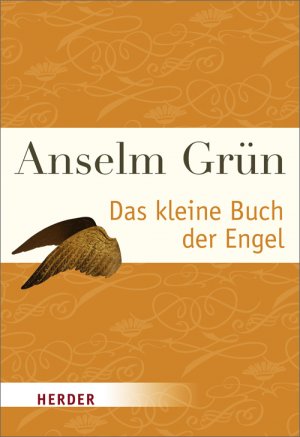 Anselm Grün

Das kleine Buch der Engel

HERDER